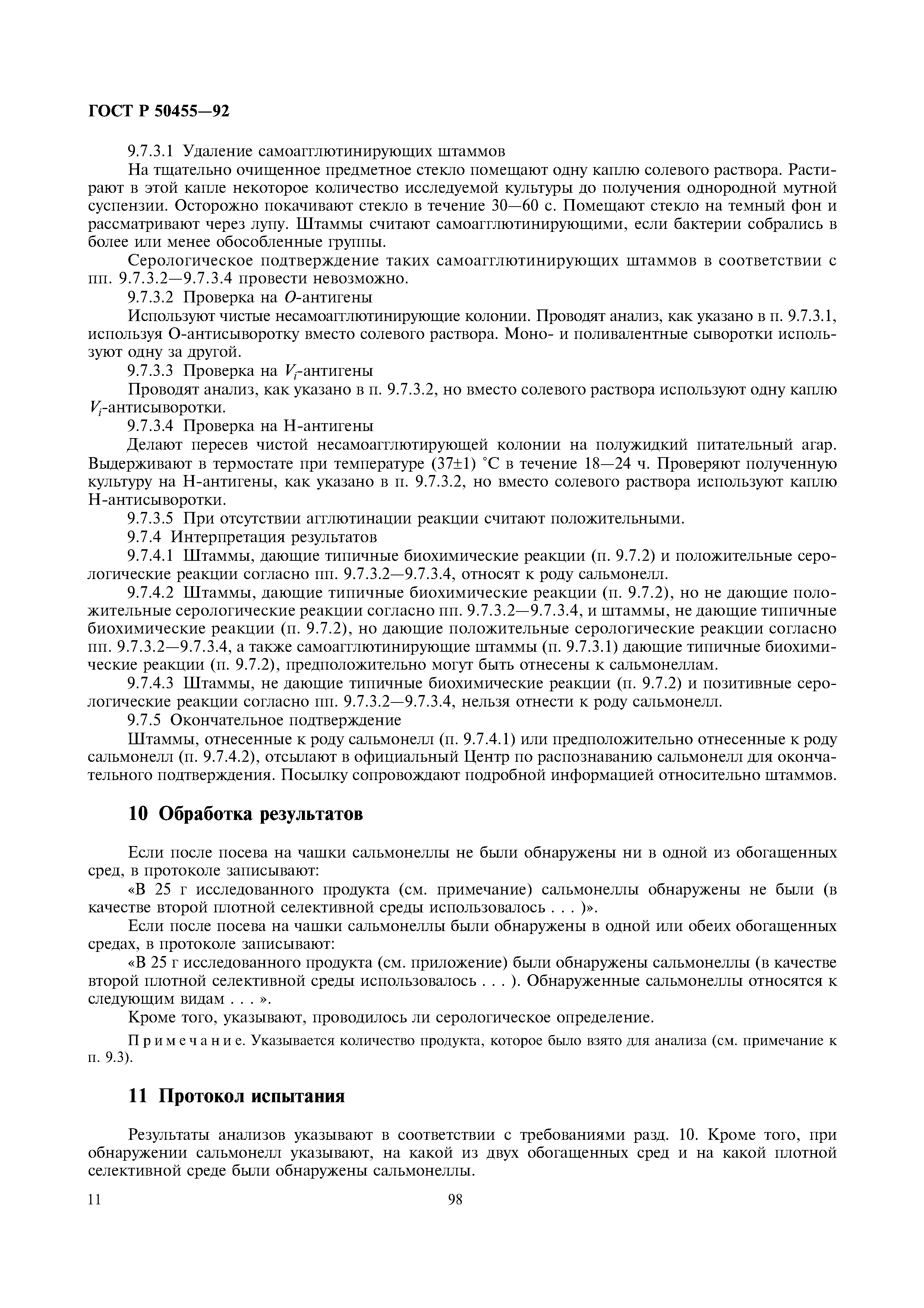 ГОСТ Р 50455—92

9.7.3.1 Удаление самоагглютинирующих штаммов

На тщательно очищенное предметное стекло помещают одну каплю солевого раствора. Растирают в этой капле некоторое количество исследуемой культуры до получения однородной мутной суспензии. Осторожно покачивают стекло в течение 30—60 с. Помещают стекло на темный фон и рассматривают через лупу. Штаммы считают самоагглютинирующими, если бактерии собрались в более или менее обособленные группы.

Серологическое подтверждение таких самоагглютинирующих штаммов в соответствии с пп. 9.7.3.2—9.7.3.4 провести невозможно.

9.7.3.2 Проверка на $O$-антигены

Используют чистые несамоагглютинирующие колонии. Проводят анализ, как указано в п. 9.7.3.1, используя О-антисыворотку вместо солевого раствора. Моно- и поливалентные сыворотки используют одну за другой.

9.7.3.3 Проверка на $V_i$-антигены

Проводят анализ, как указано в п. 9.7.3.2, но вместо солевого раствора используют одну каплю $V_i$-антисыворотки.

9.7.3.4 Проверка на Н-антигены

Делают пересев чистой несамоагглютирующей колонии на полужидкий питательный агар. Выдерживают в термостате при температуре (37±1) °С в течение 18—24 ч. Проверяют полученную культуру на Н-антигены, как указано в п. 9.7.3.2, но вместо солевого раствора используют каплю Н-антисыворотки.

9.7.3.5 При отсутствии агглютинации реакции считают положительными.

9.7.4 Интерпретация результатов

9.7.4.1 Штаммы, дающие типичные биохимические реакции (п. 9.7.2) и положительные серологические реакции согласно пп. 9.7.3.2—9.7.3.4, относят к роду сальмонелл.

9.7.4.2 Штаммы, дающие типичные биохимические реакции (п. 9.7.2), но не дающие положительные серологические реакции согласно пп. 9.7.3.2—9.7.3.4, и штаммы, не дающие типичные биохимические реакции (п. 9.7.2), но дающие положительные серологические реакции согласно пп. 9.7.3.2—9.7.3.4, а также самоагглютинирующие штаммы (п. 9.7.3.1) дающие типичные биохимические реакции (п. 9.7.2), предположительно могут быть отнесены к сальмонеллам.

9.7.4.3 Штаммы, не дающие типичные биохимические реакции (п. 9.7.2) и позитивные серологические реакции согласно пп. 9.7.3.2—9.7.3.4, нельзя отнести к роду сальмонелл.

9.7.5 Окончательное подтверждение

Штаммы, отнесенные к роду сальмонелл (п. 9.7.4.1) или предположительно отнесенные к роду сальмонелл (п. 9.7.4.2), отсылают в официальный Центр по распознаванию сальмонелл для окончательного подтверждения. Посылку сопровождают подробной информацией относительно штаммов.

10 Обработка результатов

Если после посева на чашки сальмонеллы не были обнаружены ни в одной из обогащенных сред, в протоколе записывают:

«В 25 г исследованного продукта (см. примечание) сальмонеллы обнаружены не были (в качестве второй плотной селективной среды использовалось . . . )».

Если после посева на чашки сальмонеллы были обнаружены в одной или обеих обогащенных средах, в протоколе записывают:

«В 25 г исследованного продукта (см. приложение) были обнаружены сальмонеллы (в качестве второй плотной селективной среды использовалось . . . ). Обнаруженные сальмонеллы относятся к следующим видам . . . ».

Кроме того, указывают, проводилось ли серологическое определение.

Примечание. Указывается количество продукта, которое было взято для анализа (см. примечание к п. 9.3).

11 Протокол испытания

Результаты анализов указывают в соответствии с требованиями разд. 10. Кроме того, при обнаружении сальмонелл указывают, на какой из двух обогащенных сред и на какой плотной селективной среде были обнаружены сальмонеллы.

11 98